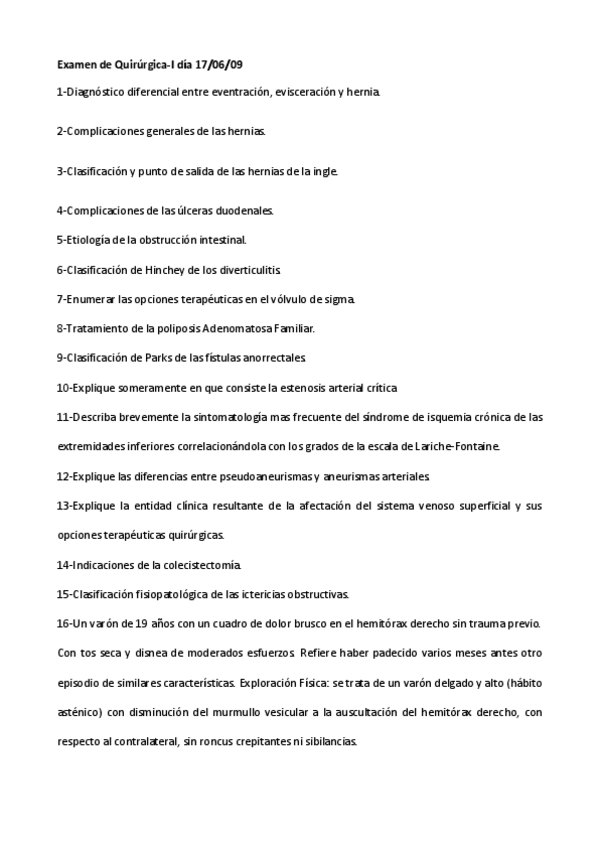 Examen de Quirúrgica-I día 17/06/09

1-Diagnóstico diferencial entre eventración, evisceración y hernia.

2-Complicaciones generales de las hernias.

3-Clasificación y punto de salida de las hernias de la ingle.

4-Complicaciones de las úlceras duodenales.

5-Etiología de la obstrucción intestinal.

6-Clasificación de Hinchey de los diverticulitis.

7-Enumerar las opciones terapéuticas en el vólvulo de sigma.

8-Tratamiento de la poliposis Adenomatosa Familiar.

9-Clasificación de Parks de las fístulas anorrectales.

10-Explique someramente en que consiste la estenosis arterial crítica

11-Describa brevemente la sintomatología mas frecuente del síndrome de isquemia crónica de las extremidades inferiores correlacionándola con los grados de la escala de Lariche-Fontaine.

12-Explique las diferencias entre pseudoaneurismas y aneurismas arteriales.

13-Explique la entidad clínica resultante de la afectación del sistema venoso superficial y sus opciones terapéuticas quirúrgicas.

14-Indicaciones de la colecistectomía.

15-Clasificación fisiopatológica de las ictericias obstructivas.

16-Un varón de 19 años con un cuadro de dolor brusco en el hemitórax derecho sin trauma previo. Con tos seca y disnea de moderados esfuerzos. Refiere haber padecido varios meses antes otro episodio de similares características. Exploración Física: se trata de un varón delgado y alto (hábito asténico) con disminución del murmullo vesicular a la auscultación del hemitórax derecho, con respecto al contralateral, sin roncus crepitantes ni sibilancias.